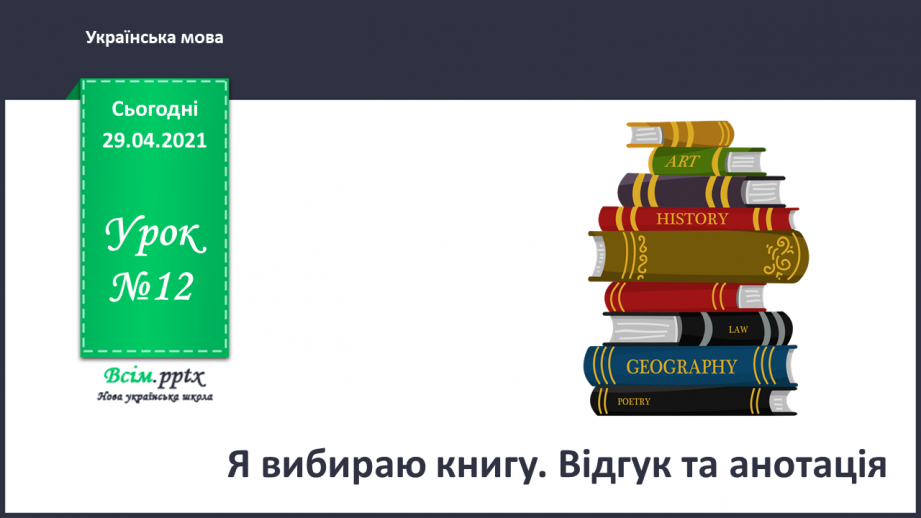 Українська мова

Сьогодні
29.04.2021

Урок
№12

Всім.pptx
Нова українська школа

ART
HISTORY
LAW
GEOGRAPHY
POETRY

Я вибираю книгу. Відгук та анотація